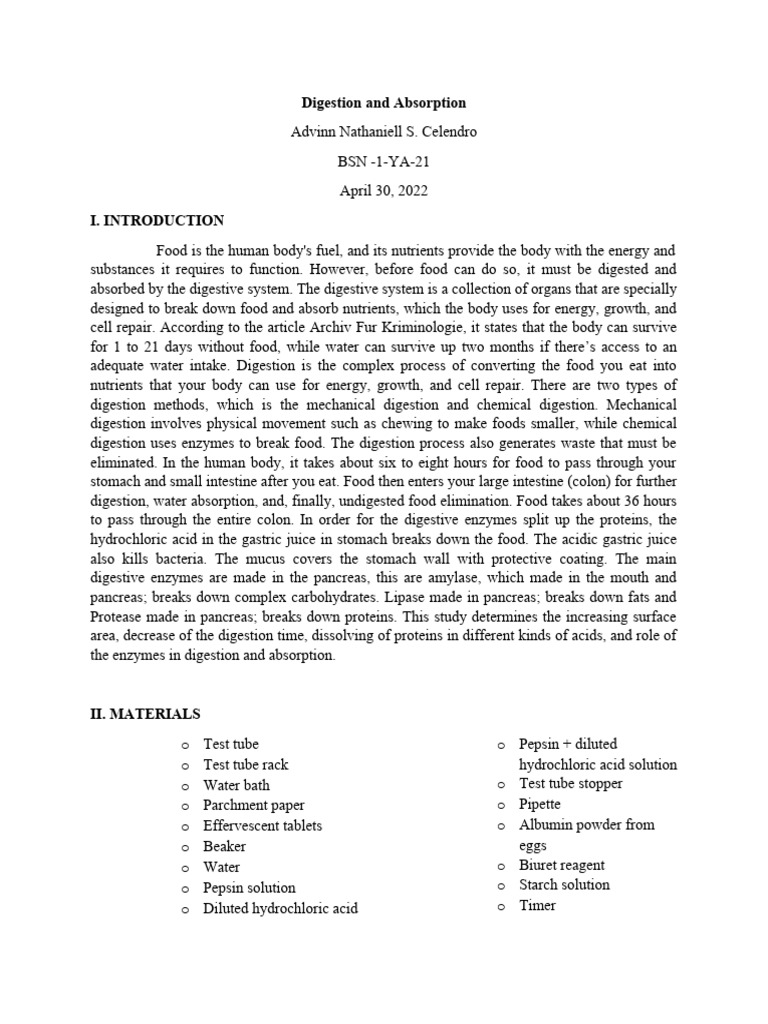 Digestion and Absorption

Advinn Nathaniell S. Celendro

BSN -1-YA-21

April 30, 2022

I. INTRODUCTION

Food is the human body's fuel, and its nutrients provide the body with the energy and substances it requires to function. However, before food can do so, it must be digested and absorbed by the digestive system. The digestive system is a collection of organs that are specially designed to break down food and absorb nutrients, which the body uses for energy, growth, and cell repair. According to the article Archiv Fur Kriminologie, it states that the body can survive for 1 to 21 days without food, while water can survive up two months if there's access to an adequate water intake. Digestion is the complex process of converting the food you eat into nutrients that your body can use for energy, growth, and cell repair. There are two types of digestion methods, which is the mechanical digestion and chemical digestion. Mechanical digestion involves physical movement such as chewing to make foods smaller, while chemical digestion uses enzymes to break food. The digestion process also generates waste that must be eliminated. In the human body, it takes about six to eight hours for food to pass through your stomach and small intestine after you eat. Food then enters your large intestine (colon) for further digestion, water absorption, and, finally, undigested food elimination. Food takes about 36 hours to pass through the entire colon. In order for the digestive enzymes split up the proteins, the hydrochloric acid in the gastric juice in stomach breaks down the food. The acidic gastric juice also kills bacteria. The mucus covers the stomach wall with protective coating. The main digestive enzymes are made in the pancreas, this are amylase, which made in the mouth and pancreas; breaks down complex carbohydrates. Lipase made in pancreas; breaks down fats and Protease made in pancreas; breaks down proteins. This study determines the increasing surface area, decrease of the digestion time, dissolving of proteins in different kinds of acids, and role of the enzymes in digestion and absorption.

II. MATERIALS

o Test tube
o Test tube rack
o Water bath
o Parchment paper
o Effervescent tablets
o Beaker
o Water
o Pepsin solution
o Diluted hydrochloric acid

o Pepsin + diluted hydrochloric acid solution
o Test tube stopper
o Pipette
o Albumin powder from eggs
o Biuret reagent
o Starch solution
o Timer